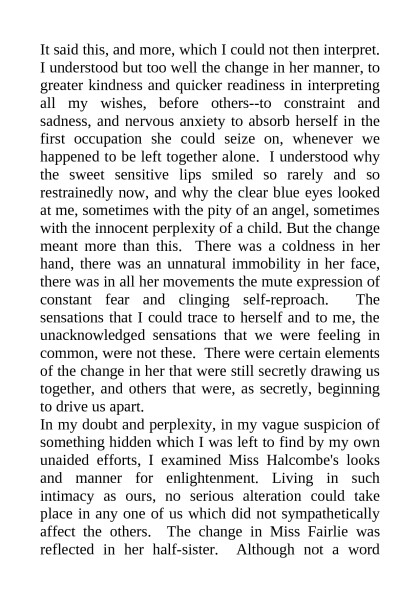 It said this, and more, which I could not then interpret. I understood but too well the change in her manner, to greater kindness and quicker readiness in interpreting all my wishes, before others--to constraint and sadness, and nervous anxiety to absorb herself in the first occupation she could seize on, whenever we happened to be left together alone. I understood why the sweet sensitive lips smiled so rarely and so restrainedly now, and why the clear blue eyes looked at me, sometimes with the pity of an angel, sometimes with the innocent perplexity of a child. But the change meant more than this. There was a coldness in her hand, there was an unnatural immobility in her face, there was in all her movements the mute expression of constant fear and clinging self-reproach. The sensations that I could trace to herself and to me, the unacknowledged sensations that we were feeling in common, were not these. There were certain elements of the change in her that were still secretly drawing us together, and others that were, as secretly, beginning to drive us apart.
In my doubt and perplexity, in my vague suspicion of something hidden which I was left to find by my own unaided efforts, I examined Miss Halcombe's looks and manner for enlightenment. Living in such intimacy as ours, no serious alteration could take place in any one of us which did not sympathetically affect the others. The change in Miss Fairlie was reflected in her half-sister. Although not a word